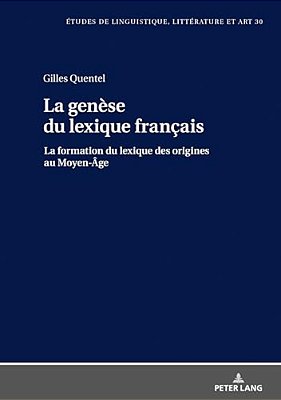 ÉTUDES DE LINGUISTIQUE, LITTÉRATURE ET ART 30

Gilles Quentel

La genèse du lexique français

La formation du lexique des origines au Moyen-Âge

PETER LANG